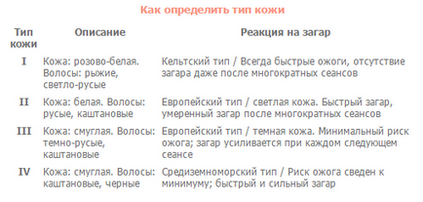 Как определить тип кожи

| Тип кожи | Описание | Реакция на загар |
|---|---|---|
| I | Кожа: розово-белая. Волосы: рыжие, светло-русые | Кельтский тип / Всегда быстрые ожоги, отсутствие загара даже после многократных сеансов |
| II | Кожа: белая. Волосы: русые, каштановые | Европейский тип / светлая кожа. Быстрый загар, умеренный загар после многократных сеансов |
| III | Кожа: смуглая. Волосы: темно-русые, каштановые | Европейский тип / темная кожа. Минимальный риск ожога; загар усиливается при каждом следующем сеансе |
| IV | Кожа: смуглая. Волосы: каштановые, черные | Средиземноморский тип / Риск ожога сведен к минимуму; быстрый и сильный загар |